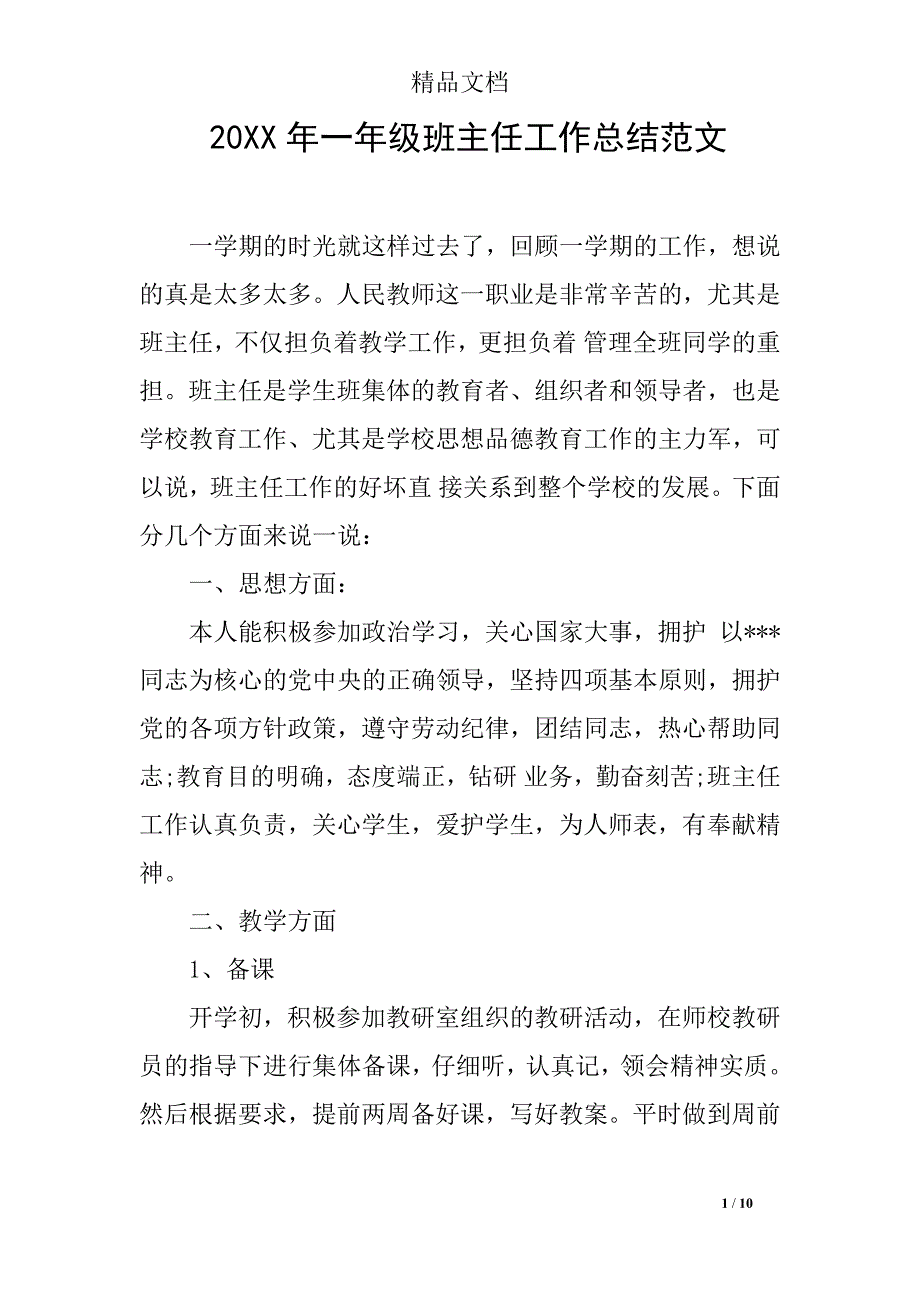 精品文档

20XX 年一年级班主任工作总结范文

一学期的时光就这样过去了，回顾一学期的工作，想说的真是太多太多。人民教师这一职业是非常辛苦的，尤其是班主任，不仅担负着教学工作，更担负着 管理全班同学的重担。班主任是学生班集体的教育者、组织者和领导者，也是学校教育工作、尤其是学校思想品德教育工作的主力军，可以说，班主任工作的好坏直 接关系到整个学校的发展。下面分几个方面来说一说：

一、思想方面：

本人能积极参加政治学习，关心国家大事，拥护 以***同志为核心的党中央的正确领导，坚持四项基本原则，拥护党的各项方针政策，遵守劳动纪律，团结同志，热心帮助同志;教育目的明确，态度端正，钻研 业务，勤奋刻苦;班主任工作认真负责，关心学生，爱护学生，为人师表，有奉献精神。

二、教学方面

1、备课

开学初，积极参加教研室组织的教研活动，在师校教研员的指导下进行集体备课，仔细听，认真记，领会精神实质。然后根据要求，提前两周备好课，写好教案。平时做到周前

1 / 10